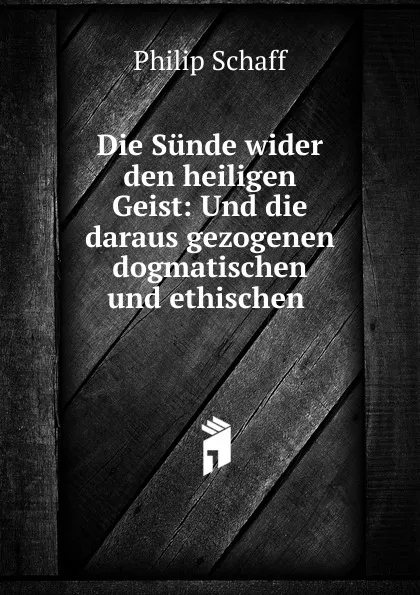 Philip Schaff

Die Sünde wider den heiligen Geist: Und die daraus gezogenen dogmatischen und ethischen